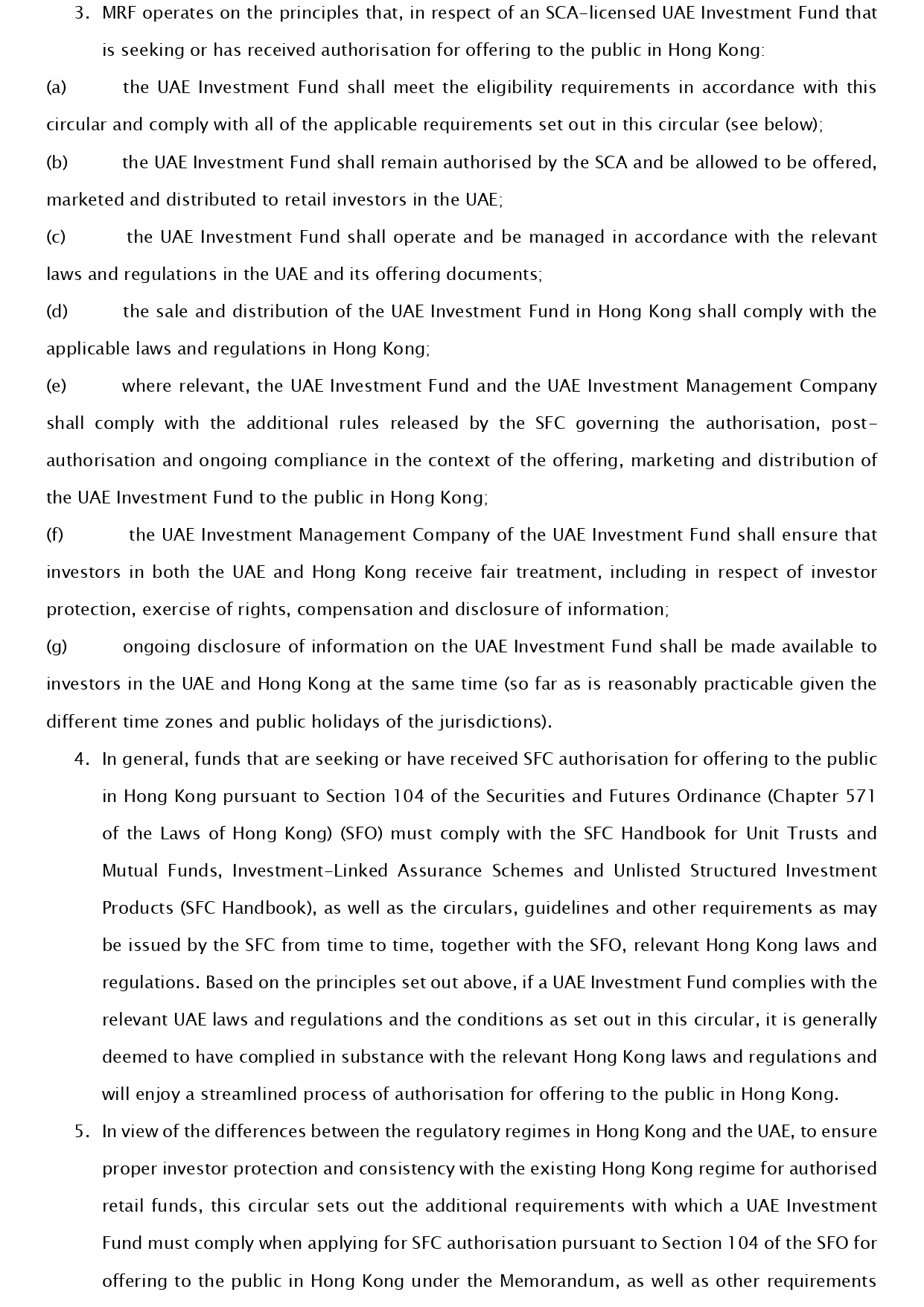 3. MRF operates on the principles that, in respect of an SCA-licensed UAE Investment Fund that is seeking or has received authorisation for offering to the public in Hong Kong:

(a) the UAE Investment Fund shall meet the eligibility requirements in accordance with this circular and comply with all of the applicable requirements set out in this circular (see below);

(b) the UAE Investment Fund shall remain authorised by the SCA and be allowed to be offered, marketed and distributed to retail investors in the UAE;

(c) the UAE Investment Fund shall operate and be managed in accordance with the relevant laws and regulations in the UAE and its offering documents;

(d) the sale and distribution of the UAE Investment Fund in Hong Kong shall comply with the applicable laws and regulations in Hong Kong;

(e) where relevant, the UAE Investment Fund and the UAE Investment Management Company shall comply with the additional rules released by the SFC governing the authorisation, post-authorisation and ongoing compliance in the context of the offering, marketing and distribution of the UAE Investment Fund to the public in Hong Kong;

(f) the UAE Investment Management Company of the UAE Investment Fund shall ensure that investors in both the UAE and Hong Kong receive fair treatment, including in respect of investor protection, exercise of rights, compensation and disclosure of information;

(g) ongoing disclosure of information on the UAE Investment Fund shall be made available to investors in the UAE and Hong Kong at the same time (so far as is reasonably practicable given the different time zones and public holidays of the jurisdictions).

4. In general, funds that are seeking or have received SFC authorisation for offering to the public in Hong Kong pursuant to Section 104 of the Securities and Futures Ordinance (Chapter 571 of the Laws of Hong Kong) (SFO) must comply with the SFC Handbook for Unit Trusts and Mutual Funds, Investment-Linked Assurance Schemes and Unlisted Structured Investment Products (SFC Handbook), as well as the circulars, guidelines and other requirements as may be issued by the SFC from time to time, together with the SFO, relevant Hong Kong laws and regulations. Based on the principles set out above, if a UAE Investment Fund complies with the relevant UAE laws and regulations and the conditions as set out in this circular, it is generally deemed to have complied in substance with the relevant Hong Kong laws and regulations and will enjoy a streamlined process of authorisation for offering to the public in Hong Kong.

5. In view of the differences between the regulatory regimes in Hong Kong and the UAE, to ensure proper investor protection and consistency with the existing Hong Kong regime for authorised retail funds, this circular sets out the additional requirements with which a UAE Investment Fund must comply when applying for SFC authorisation pursuant to Section 104 of the SFO for offering to the public in Hong Kong under the Memorandum, as well as other requirements